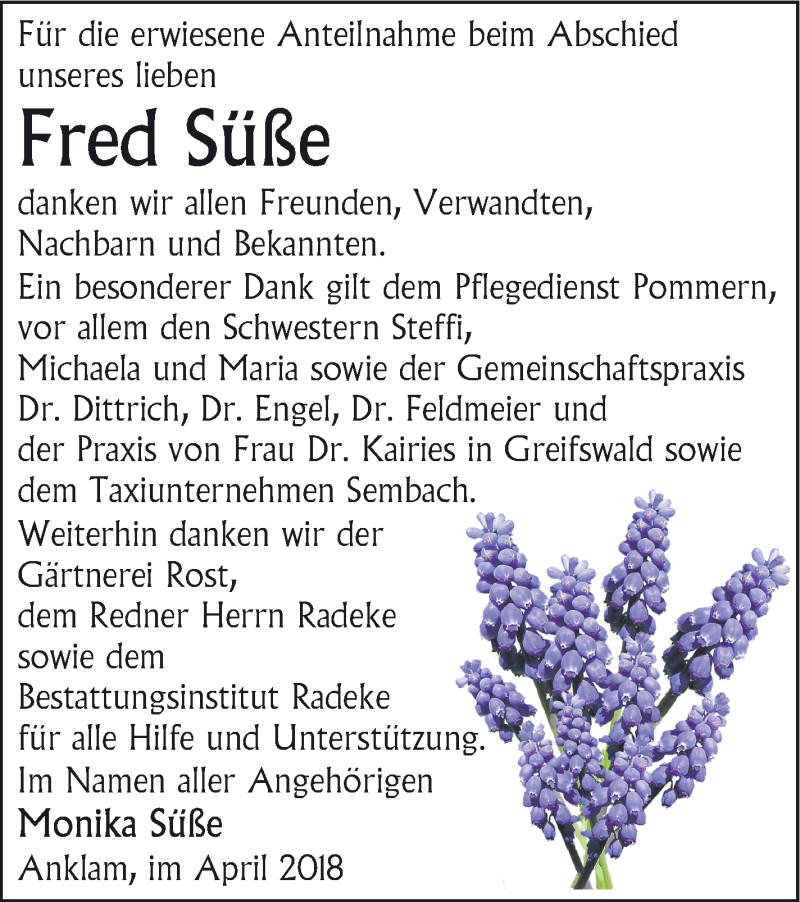 Für die erwiesene Anteilnahme beim Abschied unseres lieben

Fred Süße

danken wir allen Freunden, Verwandten, Nachbarn und Bekannten.
Ein besonderer Dank gilt dem Pflegedienst Pommern, vor allem den Schwestern Steffi, Michaela und Maria sowie der Gemeinschaftspraxis Dr. Dittrich, Dr. Engel, Dr. Feldmeier und der Praxis von Frau Dr. Kairies in Greifswald sowie dem Taxiunternehmen Sembach.
Weiterhin danken wir der Gärtnerei Rost, dem Redner Herrn Radeke sowie dem Bestattungsinstitut Radeke für alle Hilfe und Unterstützung.
Im Namen aller Angehörigen
Monika Süße
Anklam, im April 2018